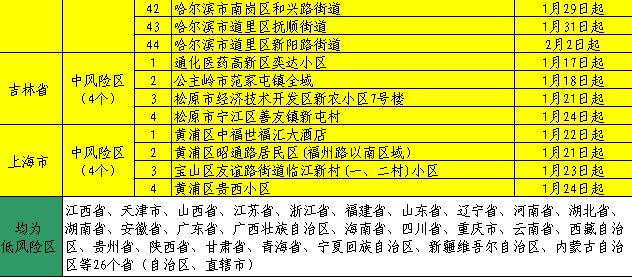 |  |  | 42 | 哈尔滨市南岗区和兴路街道 | 1月29日起 |
|---|---|---|---|---|
|  |  | 43 | 哈尔滨市道里区抚顺街道 | 1月31日起 |
|  |  | 44 | 哈尔滨市道里区新阳路街道 | 2月2日起 |
| 吉林省 | 中风险区（4个） | 1 | 通化医药高新区奕达小区 | 1月17日起 |
|  |  | 2 | 公主岭市范家屯镇全域 | 1月18日起 |
|  |  | 3 | 松原市经济技术开发区新农小区7号楼 | 1月21日起 |
|  |  | 4 | 松原市宁江区善友镇新屯村 | 1月24日起 |
| 上海市 | 中风险区（4个） | 1 | 黄浦区中福世福汇大酒店 | 1月22日起 |
|  |  | 2 | 黄浦区昭通路居民区（福州路以南区域） | 1月21日起 |
|  |  | 3 | 宝山区友谊路街道临江新村（一、二村）小区 | 1月23日起 |
|  |  | 4 | 黄浦区贵西小区 | 1月24日起 |
| 均为低风险区 | 江西省、天津市、山西省、江苏省、浙江省、福建省、山东省、辽宁省、河南省、湖北省、湖南省、安徽省、广东省、广西壮族自治区、海南省、四川省、重庆市、云南省、西藏自治区、贵州省、陕西省、甘肃省、青海省、宁夏回族自治区、新疆维吾尔自治区、内蒙古自治区等26个省（自治区、直辖市） |  |  |  |